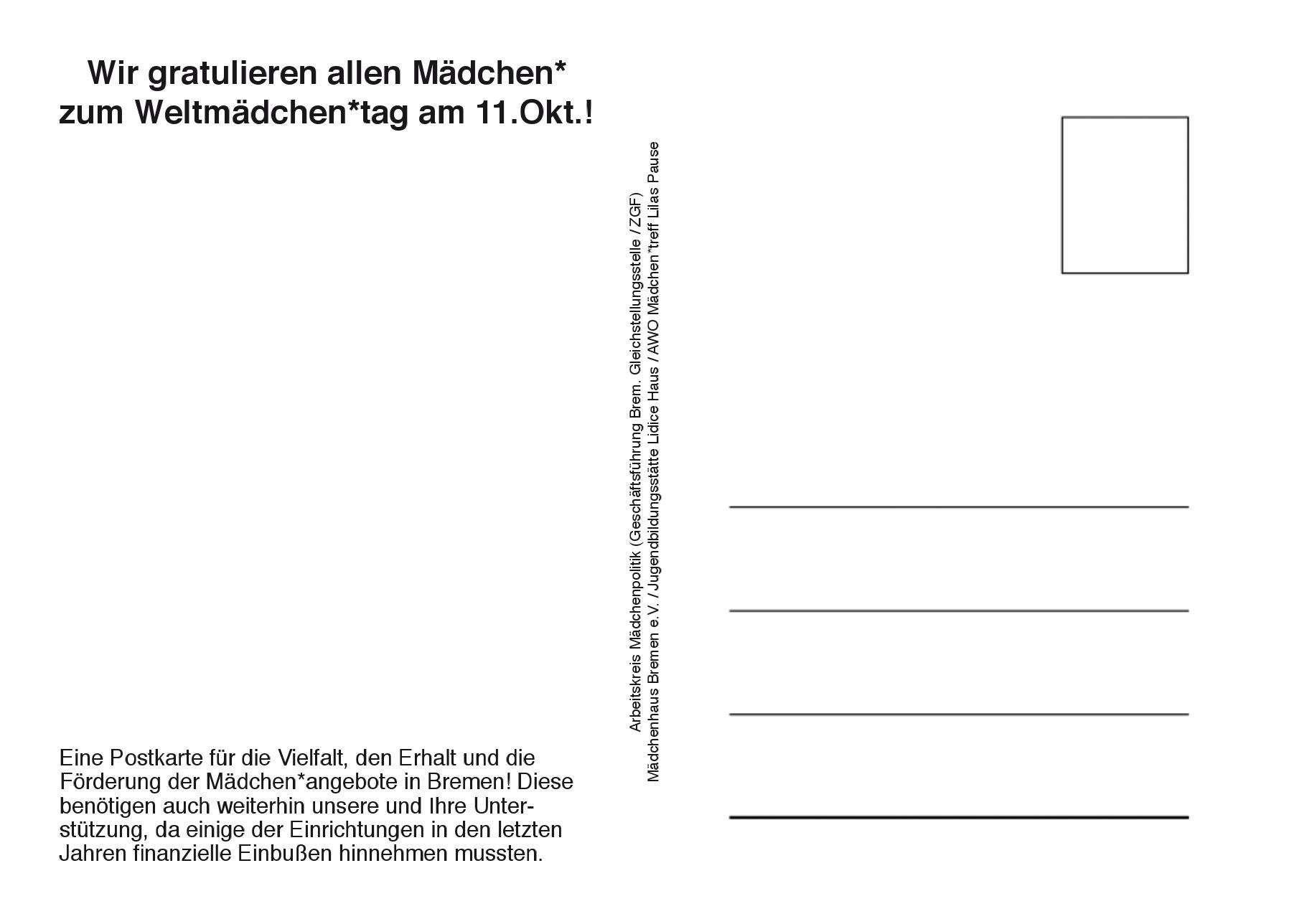 Wir gratulieren allen Mädchen* zum Weltmädchen*tag am 11.Okt.!

Eine Postkarte für die Vielfalt, den Erhalt und die Förderung der Mädchen*angebote in Bremen! Diese benötigen auch weiterhin unsere und Ihre Unterstützung, da einige der Einrichtungen in den letzten Jahren finanzielle Einbußen hinnehmen mussten.

Arbeitskreis Mädchenpolitik (Geschäftsführung Brem. Gleichstellungsstelle / ZGF)
Mädchenhaus Bremen e.V. / Jugendbildungsstätte Lidice Haus / AWO Mädchen*treff Lilas Pause